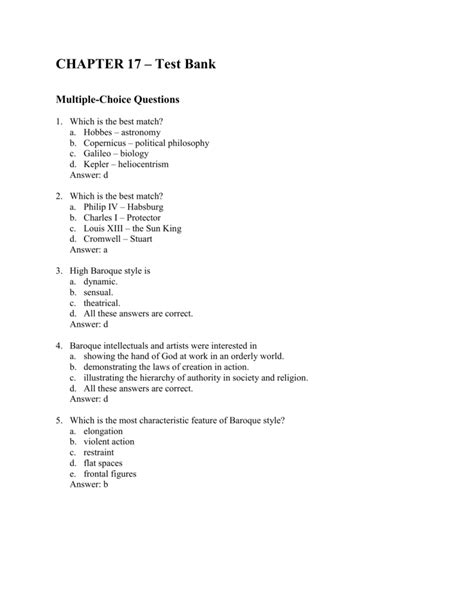 CHAPTER 17 – Test Bank

Multiple-Choice Questions

1. Which is the best match?
a. Hobbes – astronomy
b. Copernicus – political philosophy
c. Galileo – biology
d. Kepler – heliocentrism
Answer: d

2. Which is the best match?
a. Philip IV – Habsburg
b. Charles I – Protector
c. Louis XIII – the Sun King
d. Cromwell – Stuart
Answer: a

3. High Baroque style is
a. dynamic.
b. sensual.
c. theatrical.
d. All these answers are correct.
Answer: d

4. Baroque intellectuals and artists were interested in
a. showing the hand of God at work in an orderly world.
b. demonstrating the laws of creation in action.
c. illustrating the hierarchy of authority in society and religion.
d. All these answers are correct.
Answer: d

5. Which is the most characteristic feature of Baroque style?
a. elongation
b. violent action
c. restraint
d. flat spaces
e. frontal figures
Answer: b